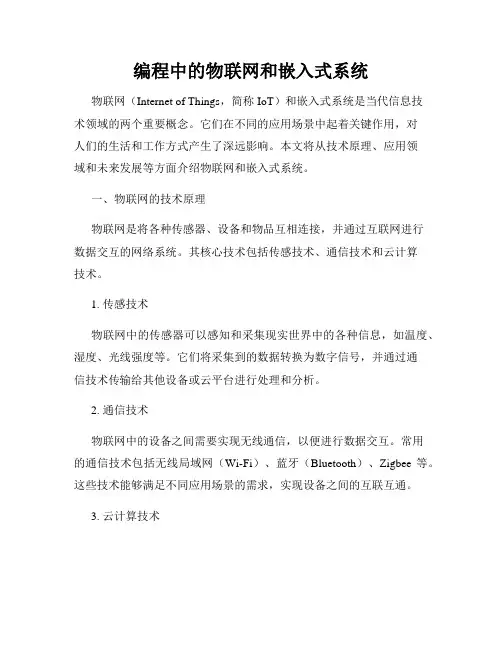 编程中的物联网和嵌入式系统

物联网（Internet of Things，简称 IoT）和嵌入式系统是当代信息技术领域的两个重要概念。它们在不同的应用场景中起着关键作用，对人们的生活和工作方式产生了深远影响。本文将从技术原理、应用领域和未来发展等方面介绍物联网和嵌入式系统。

一、物联网的技术原理

物联网是将各种传感器、设备和物品互相连接，并通过互联网进行数据交互的网络系统。其核心技术包括传感技术、通信技术和云计算技术。

1. 传感技术

物联网中的传感器可以感知和采集现实世界中的各种信息，如温度、湿度、光线强度等。它们将采集到的数据转换为数字信号，并通过通信技术传输给其他设备或云平台进行处理和分析。

2. 通信技术

物联网中的设备之间需要实现无线通信，以便进行数据交互。常用的通信技术包括无线局域网（Wi-Fi）、蓝牙（Bluetooth）、Zigbee 等。这些技术能够满足不同应用场景的需求，实现设备之间的互联互通。

3. 云计算技术